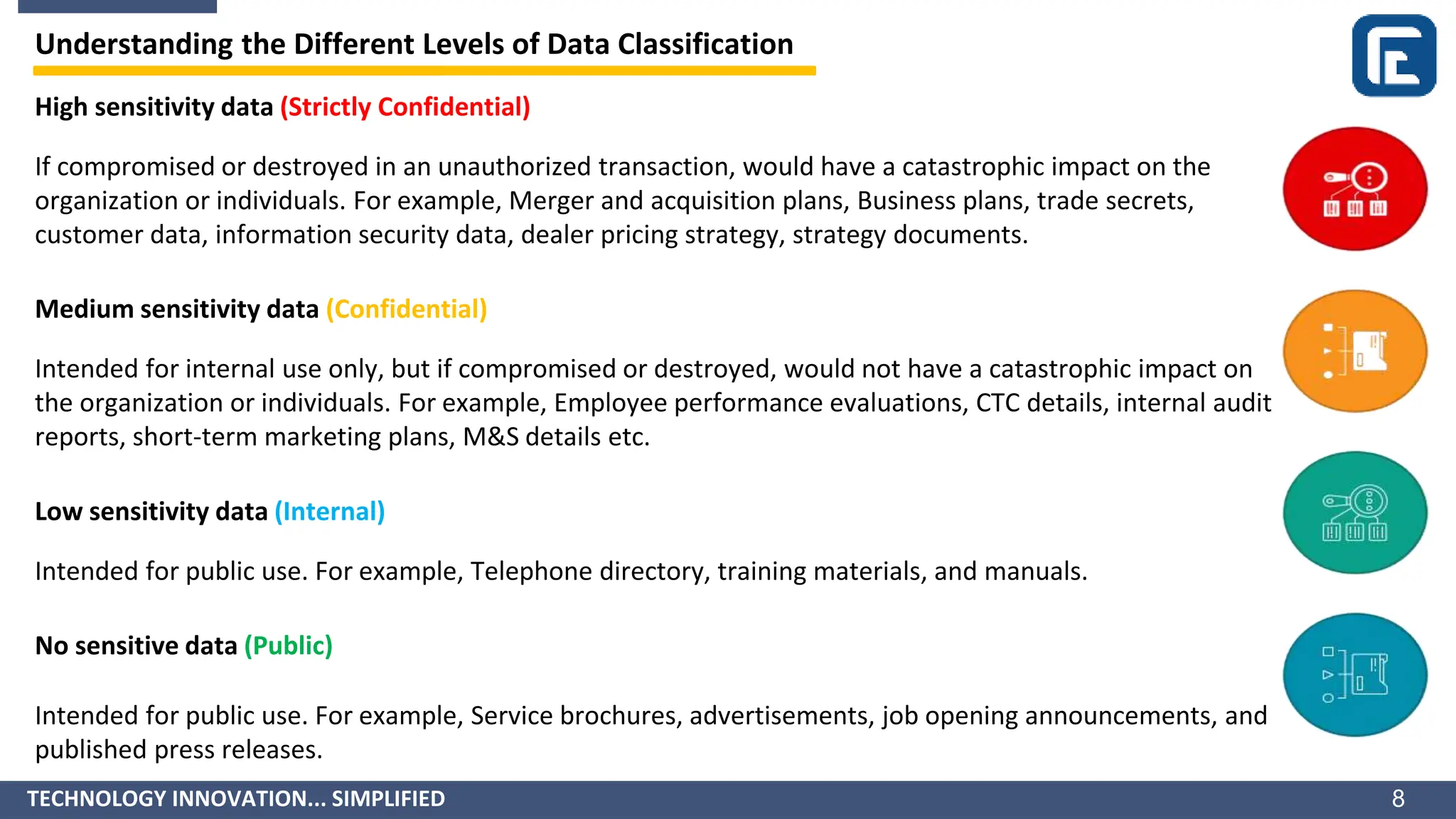 Understanding the Different Levels of Data Classification

High sensitivity data (Strictly Confidential)

If compromised or destroyed in an unauthorized transaction, would have a catastrophic impact on the organization or individuals. For example, Merger and acquisition plans, Business plans, trade secrets, customer data, information security data, dealer pricing strategy, strategy documents.

Medium sensitivity data (Confidential)

Intended for internal use only, but if compromised or destroyed, would not have a catastrophic impact on the organization or individuals. For example, Employee performance evaluations, CTC details, internal audit reports, short-term marketing plans, M&S details etc.

Low sensitivity data (Internal)

Intended for public use. For example, Telephone directory, training materials, and manuals.

No sensitive data (Public)

Intended for public use. For example, Service brochures, advertisements, job opening announcements, and published press releases.

TECHNOLOGY INNOVATION... SIMPLIFIED

8